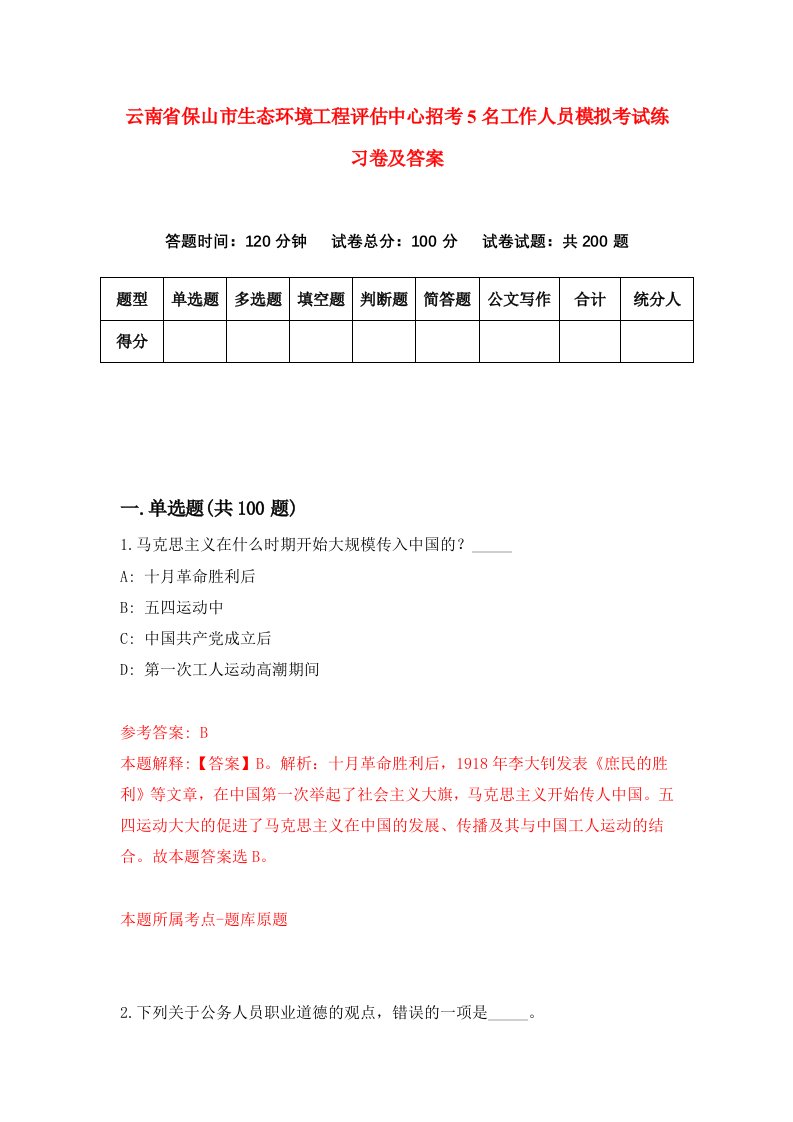 云南省保山市生态环境工程评估中心招考5名工作人员模拟考试练习卷及答案

答题时间：120分钟　试卷总分：100分　试卷试题：共200题

| 题型 | 单选题 | 多选题 | 填空题 | 判断题 | 简答题 | 公文写作 | 合计 | 统分人 |
|---|---|---|---|---|---|---|---|---|
| 得分 | | | | | | | | |

一.单选题(共100题)

1.马克思主义在什么时期开始大规模传入中国的？_____

A: 十月革命胜利后

B: 五四运动中

C: 中国共产党成立后

D: 第一次工人运动高潮期间

参考答案: B

本题解释:【答案】B。解析：十月革命胜利后，1918年李大钊发表《庶民的胜利》等文章，在中国第一次举起了社会主义大旗，马克思主义开始传人中国。五四运动大大的促进了马克思主义在中国的发展、传播及其与中国工人运动的结合。故本题答案选B。

本题所属考点-题库原题

2.下列关于公务人员职业道德的观点，错误的一项是_____。